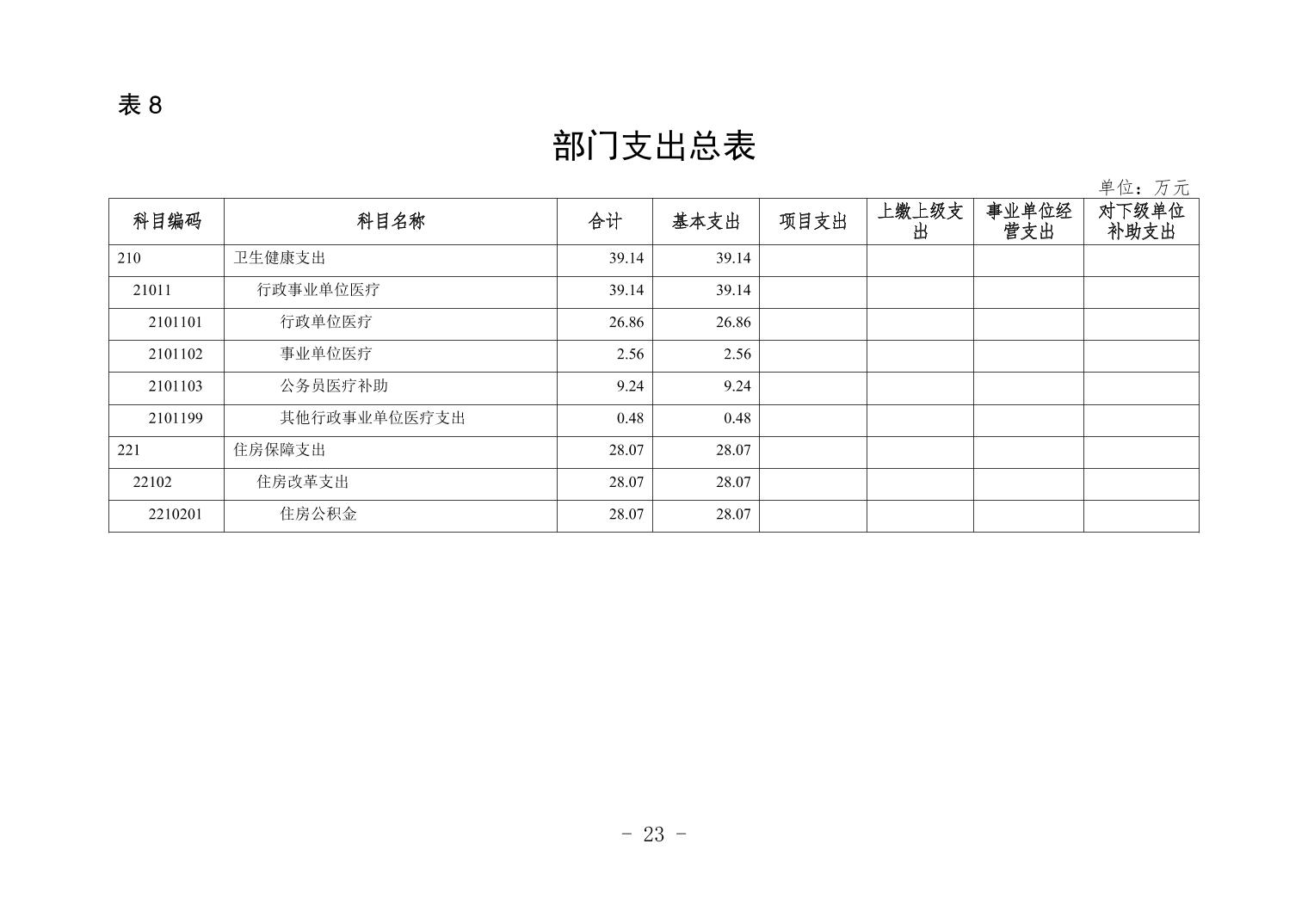 表8

部门支出总表

单位：万元

| 科目编码 | 科目名称 | 合计 | 基本支出 | 项目支出 | 上缴上级支出 | 事业单位经营支出 | 对下级单位补助支出 |
|---|---|---|---|---|---|---|---|
| 210 | 卫生健康支出 | 39.14 | 39.14 | | | | |
| 21011 | 行政事业单位医疗 | 39.14 | 39.14 | | | | |
| 2101101 | 行政单位医疗 | 26.86 | 26.86 | | | | |
| 2101102 | 事业单位医疗 | 2.56 | 2.56 | | | | |
| 2101103 | 公务员医疗补助 | 9.24 | 9.24 | | | | |
| 2101199 | 其他行政事业单位医疗支出 | 0.48 | 0.48 | | | | |
| 221 | 住房保障支出 | 28.07 | 28.07 | | | | |
| 22102 | 住房改革支出 | 28.07 | 28.07 | | | | |
| 2210201 | 住房公积金 | 28.07 | 28.07 | | | | |

- 23 -